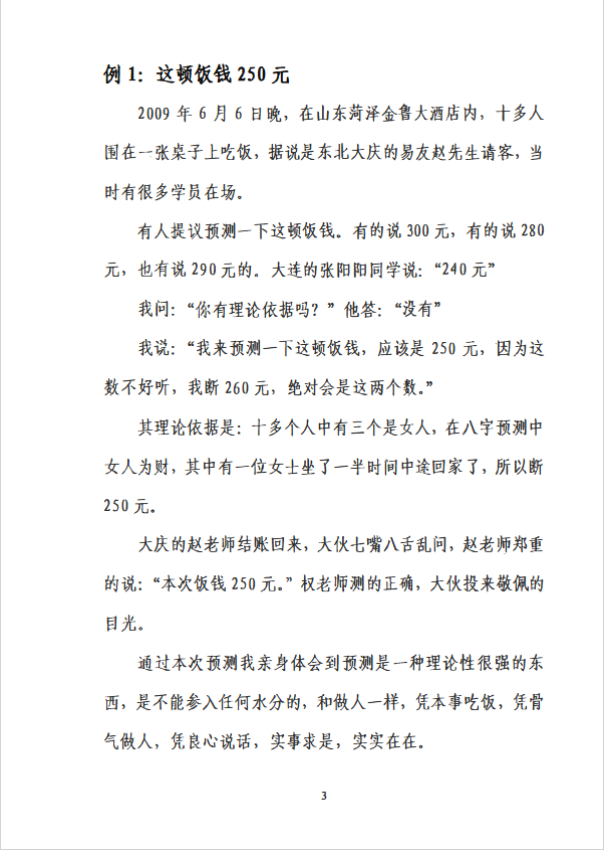 例 1：这顿饭钱 250 元

2009 年 6 月 6 日晚，在山东菏泽金鲁大酒店内，十多人围在一张桌子上吃饭，据说是东北大庆的易友赵先生请客，当时有很多学员在场。

有人提议预测一下这顿饭钱。有的说 300 元，有的说 280 元，也有说 290 元的。大连的张阳阳同学说：“240 元”

我问：“你有理论依据吗？”他答：“没有”

我说：“我来预测一下这顿饭钱，应该是 250 元，因为这数不好听，我断 260 元，绝对会是这两个数。”

其理论依据是：十多个人中有三个是女人，在八字预测中女人为财，其中有一位女士坐了一半时间中途回家了，所以断 250 元。

大庆的赵老师结账回来，大伙七嘴八舌乱问，赵老师郑重的说：“本次饭钱 250 元。”权老师测的正确，大伙投来敬佩的目光。

通过本次预测我亲身体会到预测是一种理论性很强的东西，是不能参入任何水分的，和做人一样，凭本事吃饭，凭骨气做人，凭良心说话，实事求是，实实在在。

3